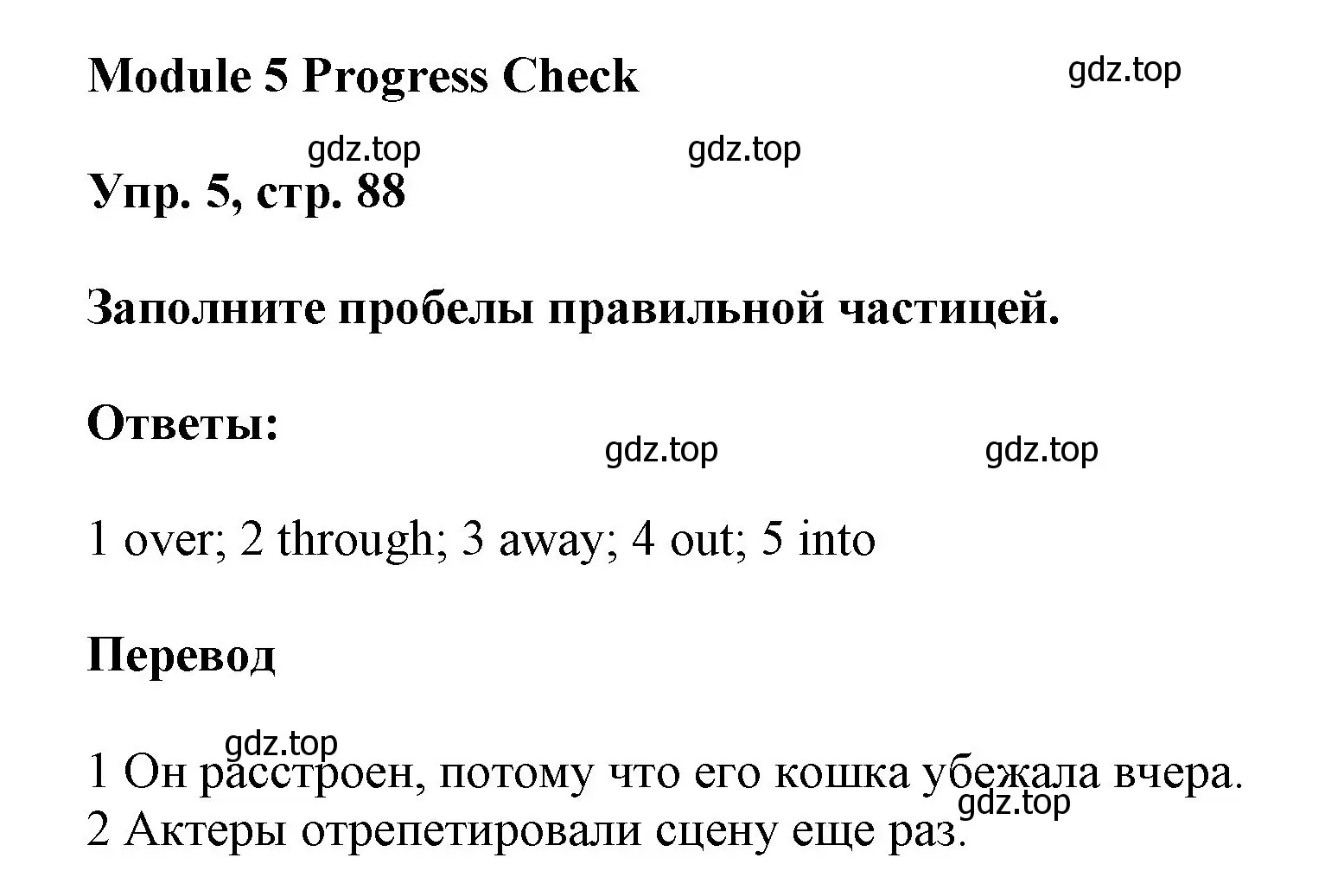 Module 5 Progress Check

gdz.top

gdz.top gdz.top

Упр. 5, стр. 88

Заполните пробелы правильной частицей.

Ответы:

gdz.top gdz.top

1 over; 2 through; 3 away; 4 out; 5 into

Перевод

gdz.top

1 Он расстроен, потому что его кошка убежала вчера.

gdz.top

2 Актеры отрепетировали сцену еще раз.